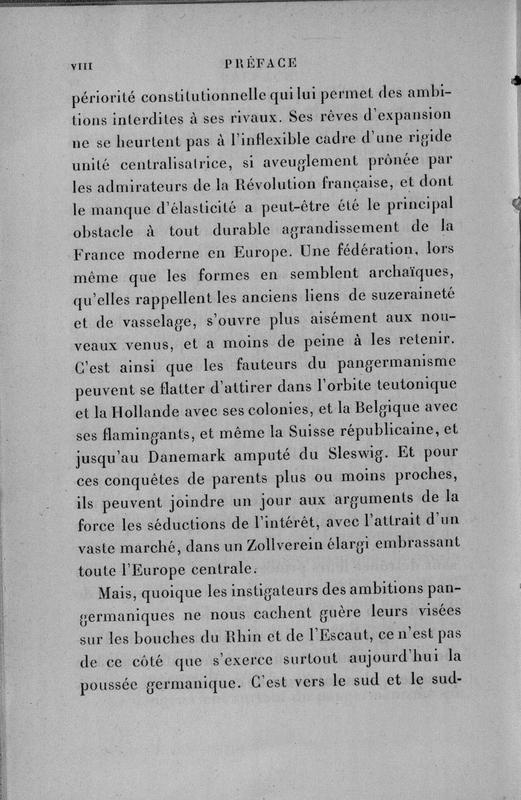 VIII PRÉFACE

périorité constitutionnelle qui lui permet des ambitions interdites à ses rivaux. Ses rêves d'expansion ne se heurtent pas à l'inflexible cadre d'une rigide unité centralisatrice, si aveuglement prônée par les admirateurs de la Révolution française, et dont le manque d'élasticité a peut-être été le principal obstacle à tout durable agrandissement de la France moderne en Europe. Une fédération, lors même que les formes en semblent archaïques, qu'elles rappellent les anciens liens de suzeraineté et de vasselage, s'ouvre plus aisément aux nouveaux venus, et a moins de peine à les retenir. C'est ainsi que les fauteurs du pangermanisme peuvent se flatter d'attirer dans l'orbite teutonique et la Hollande avec ses colonies, et la Belgique avec ses flamingants, et même la Suisse républicaine, et jusqu'au Danemark amputé du Sleswig. Et pour ces conquêtes de parents plus ou moins proches, ils peuvent joindre un jour aux arguments de la force les séductions de l'intérêt, avec l'attrait d'un vaste marché, dans un Zollverein élargi embrassant toute l'Europe centrale.

Mais, quoique les instigateurs des ambitions pangermaniques ne nous cachent guère leurs visées sur les bouches du Rhin et de l'Escaut, ce n'est pas de ce côté que s'exerce surtout aujourd'hui la poussée germanique. C'est vers le sud et le sud-